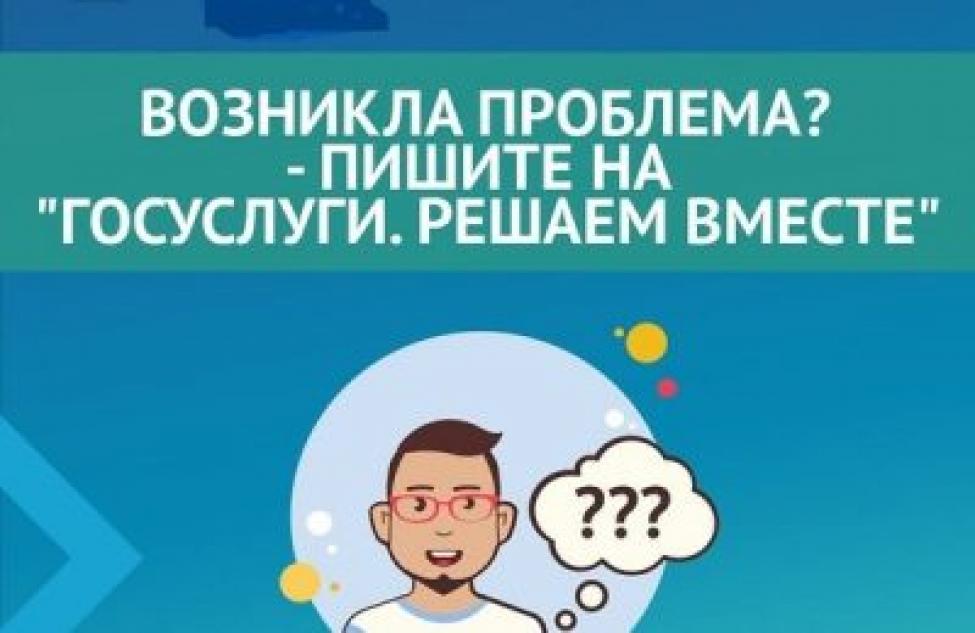 ВОЗНИКЛА ПРОБЛЕМА?
- ПИШИТЕ НА
"ГОСУСЛУГИ. РЕШАЕМ ВМЕСТЕ"

???